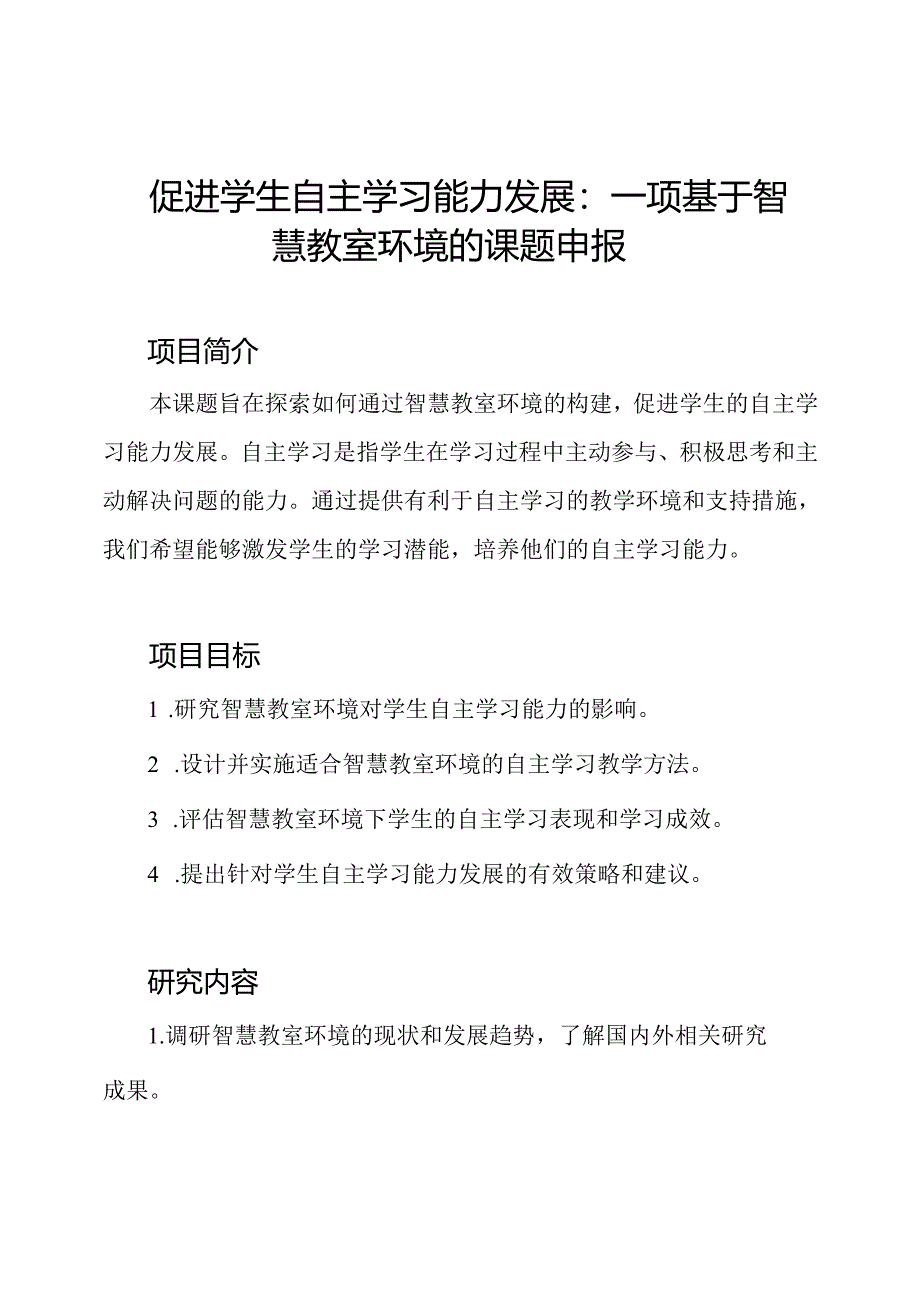 促进学生自主学习能力发展：一项基于智慧教室环境的课题申报

项目简介

本课题旨在探索如何通过智慧教室环境的构建，促进学生的自主学习能力发展。自主学习是指学生在学习过程中主动参与、积极思考和主动解决问题的能力。通过提供有利于自主学习的教学环境和支持措施，我们希望能够激发学生的学习潜能，培养他们的自主学习能力。

项目目标

1 .研究智慧教室环境对学生自主学习能力的影响。

2 .设计并实施适合智慧教室环境的自主学习教学方法。

3 .评估智慧教室环境下学生的自主学习表现和学习成效。

4 .提出针对学生自主学习能力发展的有效策略和建议。

研究内容

1.调研智慧教室环境的现状和发展趋势，了解国内外相关研究成果。